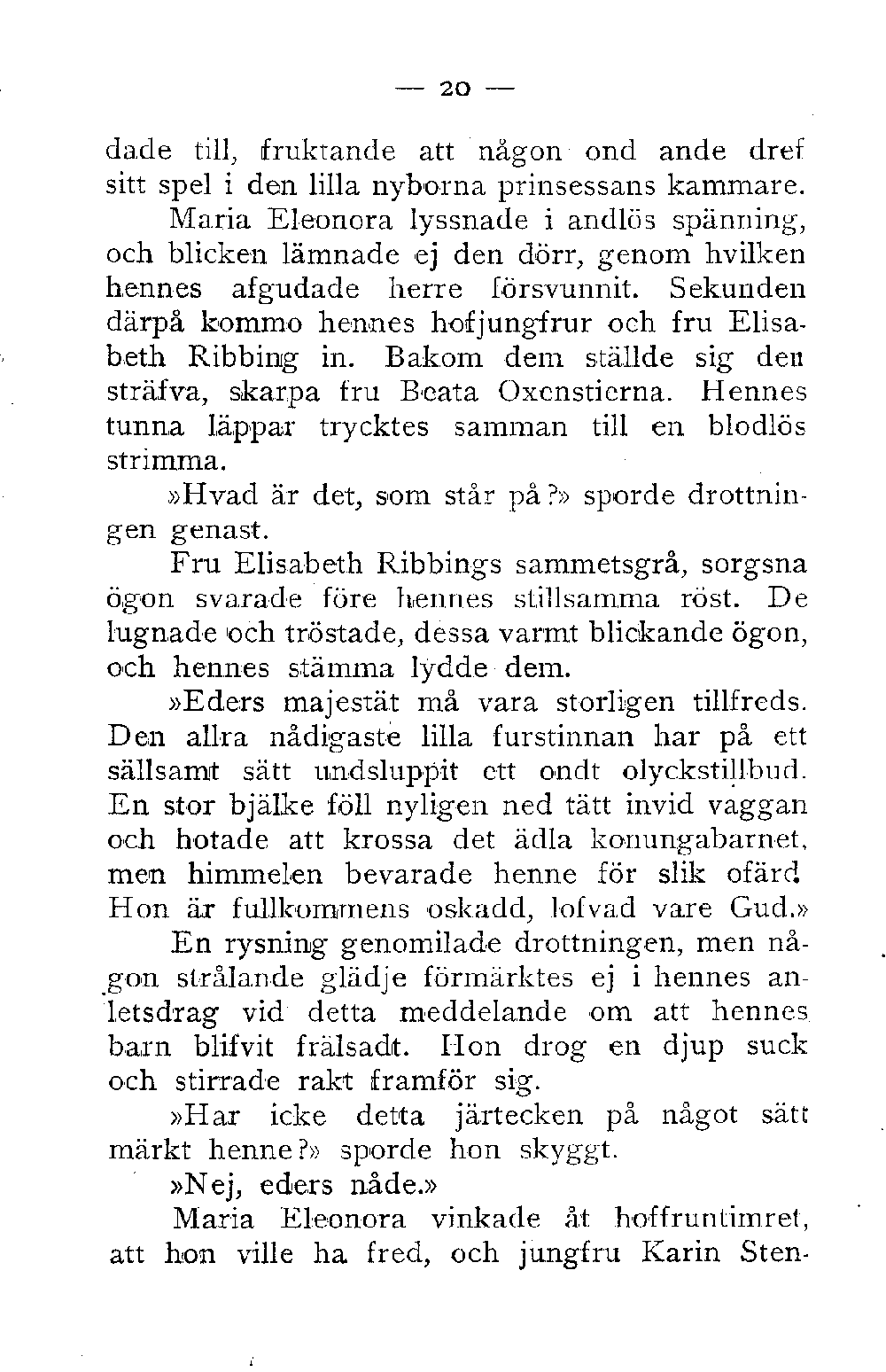 — 20 —

dade till, fruktande att någon ond ande dref sitt spel i den lilla nyborna prinsessans kammare.

Maria Eleonora lyssnade i andlös spänning, och blicken lämnade ej den dörr, genom hvilken hennes afgudade herre försvunnit. Sekunden därpå kommo hennes hofjungfrur och fru Elisabeth Ribbing in. Bakom dem ställde sig den sträfva, skarpa fru Beata Oxenstierna. Hennes tunna läppar trycktes samman till en blodlös strimma.

»Hvad är det, som står på?» sporde drottningen genast.

Fru Elisabeth Ribbings sammetsgrå, sorgsna ögon svarade före hennes stillsamma röst. De lugnade och tröstade, dessa varmt blickande ögon, och hennes stämma lydde dem.

»Eders majestät må vara storligen tillfreds. Den allra nådigaste lilla furstinnan har på ett sällsamt sätt undsluppit ett ondt olyckstillbud. En stor bjälke föll nyligen ned tätt invid vaggan och hotade att krossa det ädla konungabarnet, men himmelen bevarade henne för slik ofärd. Hon är fullkomnens oskadd, lofvad vare Gud.»

En rysning genomilade drottningen, men någon strålande glädje förmärktes ej i hennes anletsdrag vid detta meddelande om att hennes barn blifvit frälsadt. Hon drog en djup suck och stirrade rakt framför sig.

»Har icke detta järtecken på något sätt märkt henne?» sporde hon skyggt.

»Nej, eders nåde.»

Maria Eleonora vinkade åt hoffruntimret, att hon ville ha fred, och jungfru Karin Sten-